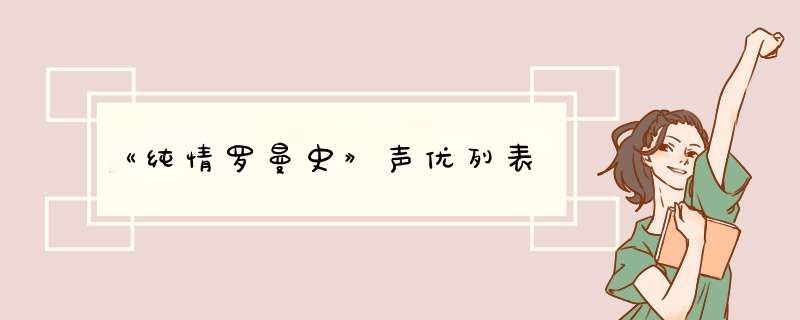 《纯情罗曼史》声优列表